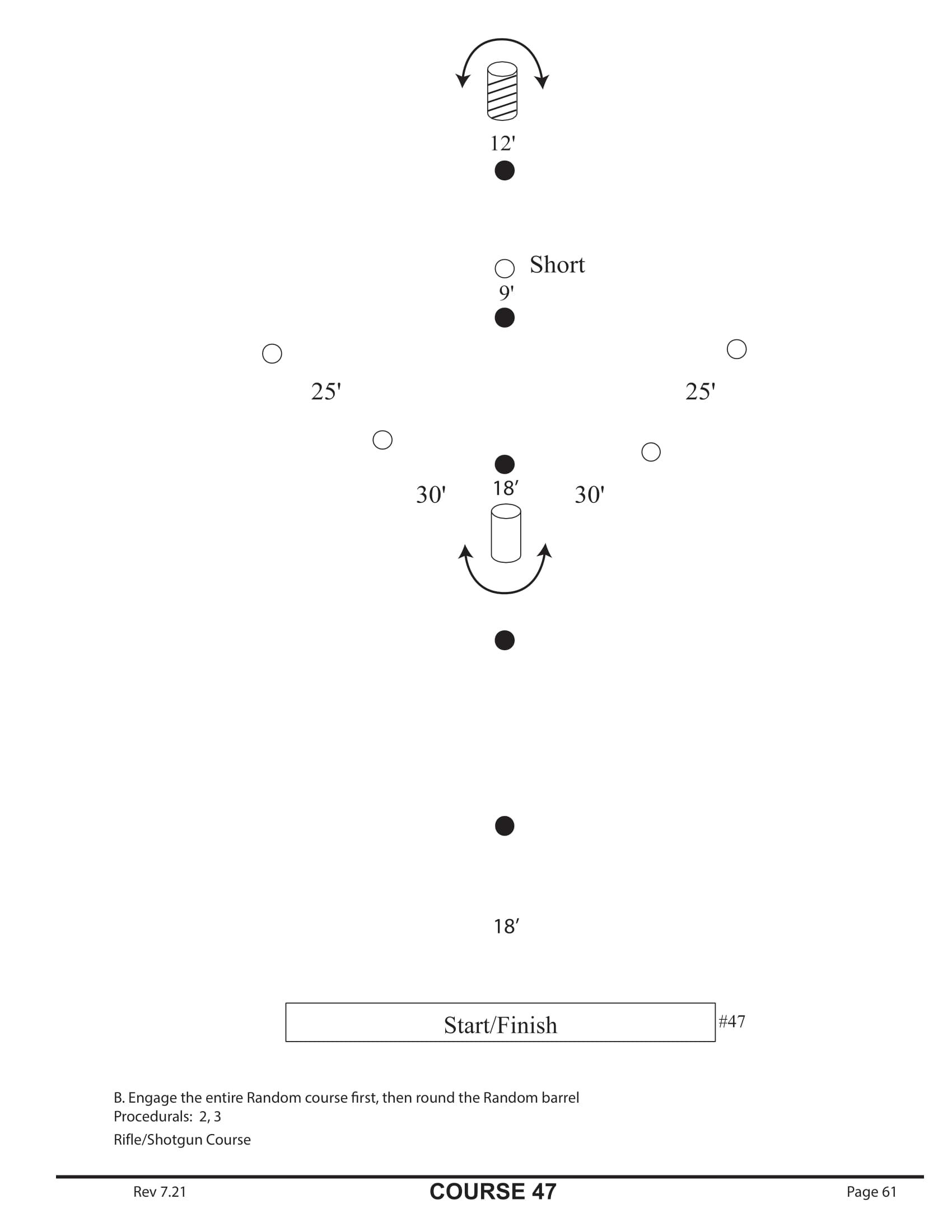 12'

Short

9'

25'

25'

30'

18′

30'

18′

Start/Finish

#47

B. Engage the entire Random course first, then round the Random barrel
Procedurals: 2, 3

Rifle/Shotgun Course

Rev 7.21

COURSE 47

Page 61